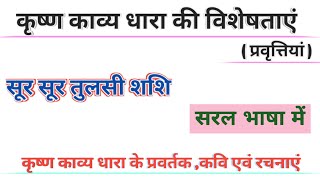 कृष्ण काव्य धारा की विशेषताएं

( प्रवृत्तियां )

सूर सूर तुलसी शशि

सरल भाषा में

कृष्ण काव्य धारा के प्रवर्तक ,कवि एवं रचनाएं